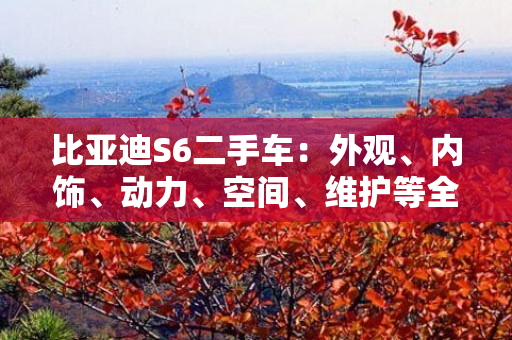 比亚迪S6二手车：外观、内饰、动力、空间、维护等全